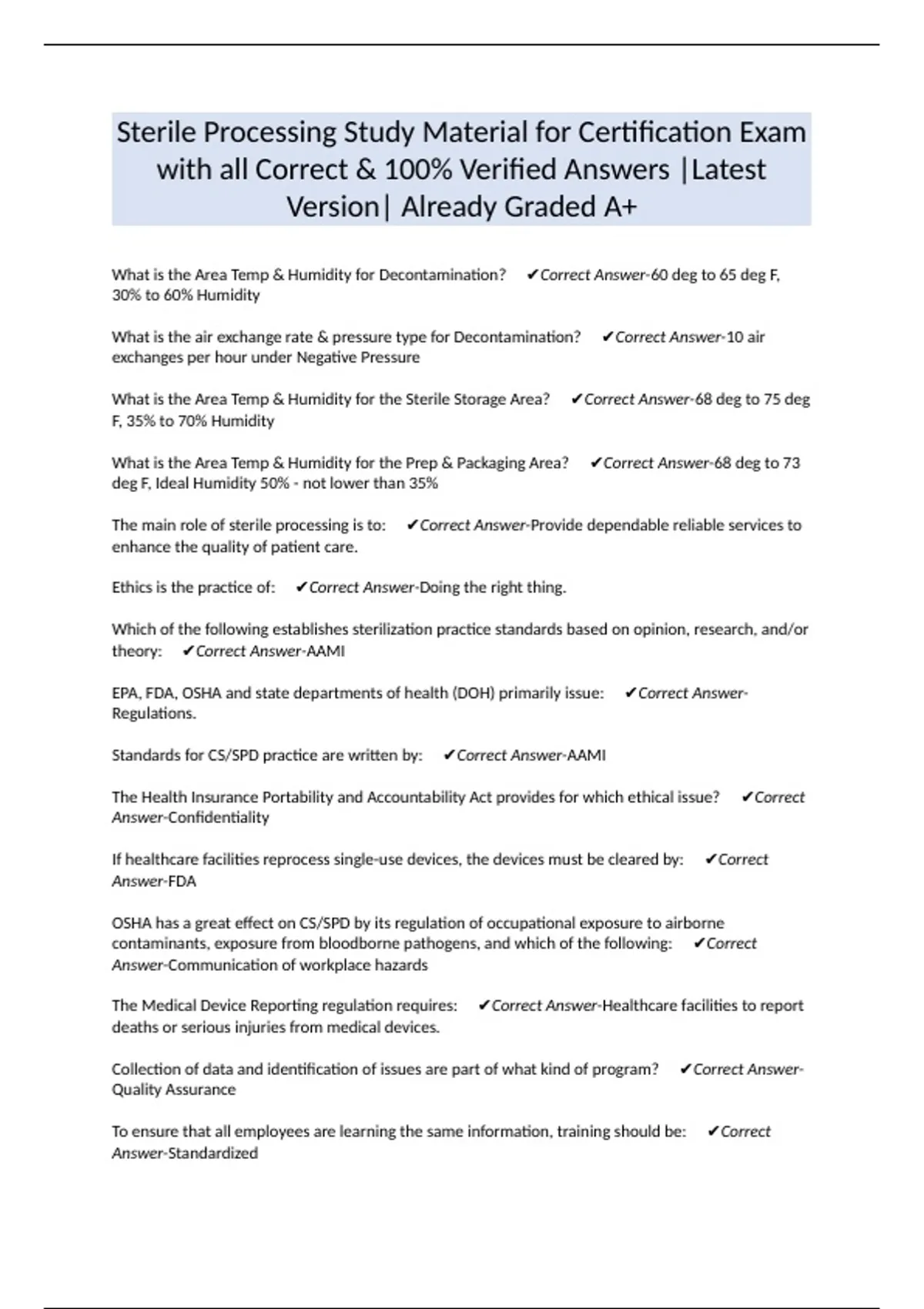 Sterile Processing Study Material for Certification Exam with all Correct & 100% Verified Answers |Latest Version| Already Graded A+

What is the Area Temp & Humidity for Decontamination? ✔Correct Answer-60 deg to 65 deg F, 30% to 60% Humidity

What is the air exchange rate & pressure type for Decontamination? ✔Correct Answer-10 air exchanges per hour under Negative Pressure

What is the Area Temp & Humidity for the Sterile Storage Area? ✔Correct Answer-68 deg to 75 deg F, 35% to 70% Humidity

What is the Area Temp & Humidity for the Prep & Packaging Area? ✔Correct Answer-68 deg to 73 deg F, Ideal Humidity 50% - not lower than 35%

The main role of sterile processing is to: ✔Correct Answer-Provide dependable reliable services to enhance the quality of patient care.

Ethics is the practice of: ✔Correct Answer-Doing the right thing.

Which of the following establishes sterilization practice standards based on opinion, research, and/or theory: ✔Correct Answer-AAMI

EPA, FDA, OSHA and state departments of health (DOH) primarily issue: ✔Correct Answer-Regulations.

Standards for CS/SPD practice are written by: ✔Correct Answer-AAMI

The Health Insurance Portability and Accountability Act provides for which ethical issue? ✔Correct Answer-Confidentiality

If healthcare facilities reprocess single-use devices, the devices must be cleared by: ✔Correct Answer-FDA

OSHA has a great effect on CS/SPD by its regulation of occupational exposure to airborne contaminants, exposure from bloodborne pathogens, and which of the following: ✔Correct Answer-Communication of workplace hazards

The Medical Device Reporting regulation requires: ✔Correct Answer-Healthcare facilities to report deaths or serious injuries from medical devices.

Collection of data and identification of issues are part of what kind of program? ✔Correct Answer-Quality Assurance

To ensure that all employees are learning the same information, training should be: ✔Correct Answer-Standardized